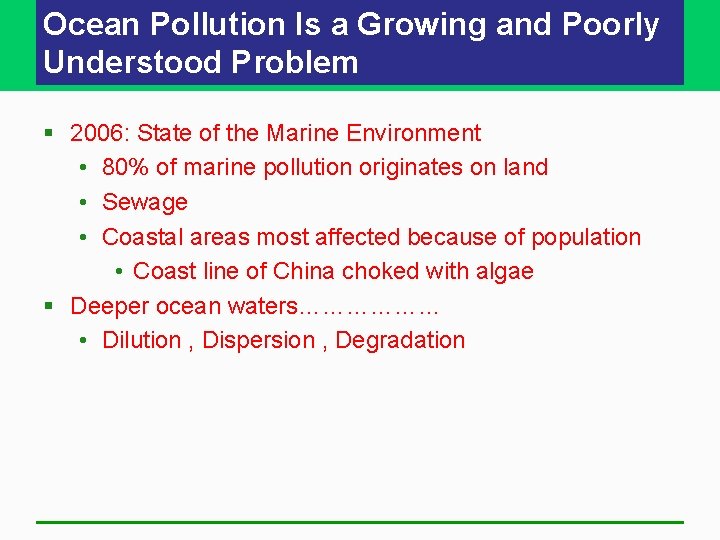 Ocean Pollution Is a Growing and Poorly Understood Problem

▪ 2006: State of the Marine Environment
• 80% of marine pollution originates on land
• Sewage
• Coastal areas most affected because of population
• Coast line of China choked with algae
▪ Deeper ocean waters………………
• Dilution , Dispersion , Degradation